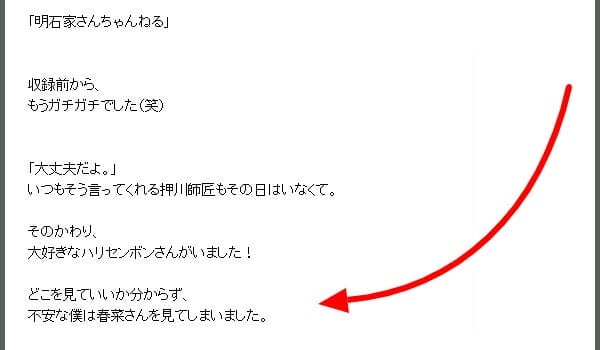 「明石家さんちゃんねる」

収録前から、
もうガチガチでした（笑）

「大丈夫だよ。」
いつもそう言ってくれる押川師匠もその日はいなくて。

そのかわり、
大好きなハリセンボンさんがいました！

どこを見ていいか分からず、
不安な僕は春菜さんを見てしまいました。